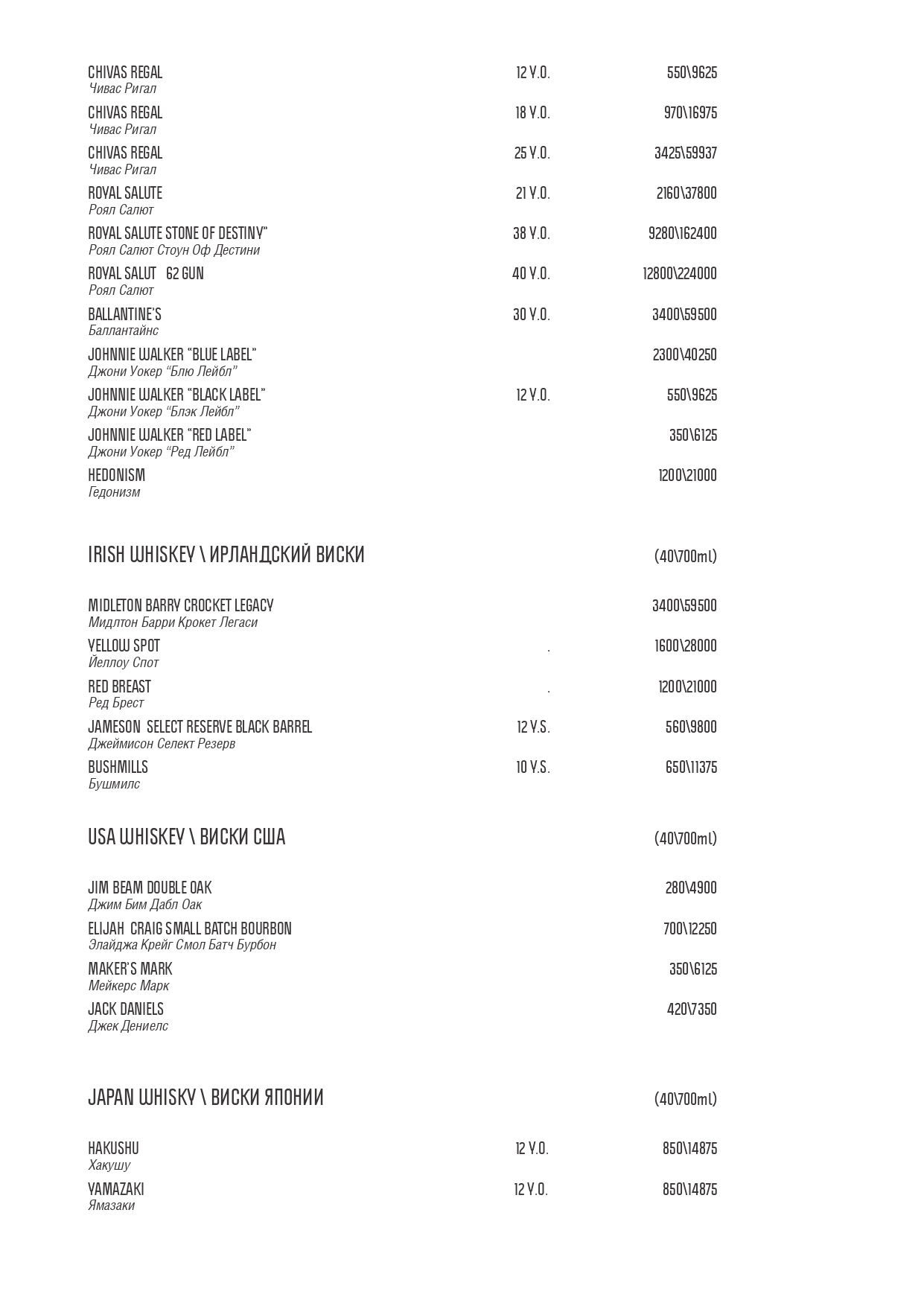 CHIVAS REGAL 12 Y.O. 550\9625
Чивас Ригал

CHIVAS REGAL 18 Y.O. 970\16975
Чивас Ригал

CHIVAS REGAL 25 Y.O. 3425\59937
Чивас Ригал

ROYAL SALUTE 21 Y.O. 2160\37800
Роял Салют

ROYAL SALUTE STONE OF DESTINY" 38 Y.O. 9280\162400
Роял Салют Стоун Оф Дестини

ROYAL SALUT 62 GUN 40 Y.O. 12800\224000
Роял Салют

BALLANTINE'S 30 Y.O. 3400\59500
Баллантайнс

JOHNNIE WALKER "BLUE LABEL" 2300\40250
Джони Уокер "Блю Лейбл"

JOHNNIE WALKER "BLACK LABEL" 12 Y.O. 550\9625
Джони Уокер "Блэк Лейбл"

JOHNNIE WALKER "RED LABEL" 350\6125
Джони Уокер "Ред Лейбл"

HEDONISM 1200\21000
Гедонизм

IRISH WHISKEY \ ИРЛАНДСКИЙ ВИСКИ (40\700ml)

MIDLETON BARRY CROCKET LEGACY 3400\59500
Мидлтон Барри Крокет Легаси

YELLOW SPOT . 1600\28000
Йеллоу Спот

RED BREAST . 1200\21000
Ред Брест

JAMESON SELECT RESERVE BLACK BARREL 12 Y.S. 560\9800
Джеймисон Селект Резерв

BUSHMILLS 10 Y.S. 650\11375
Бушмилс

USA WHISKEY \ ВИСКИ США (40\700ml)

JIM BEAM DOUBLE OAK 280\4900
Джим Бим Дабл Оак

ELIJAH CRAIG SMALL BATCH BOURBON 700\12250
Элайджа Крейг Смол Батч Бурбон

MAKER'S MARK 350\6125
Мейкерс Марк

JACK DANIELS 420\7350
Джек Дениелс

JAPAN WHISKY \ ВИСКИ ЯПОНИИ (40\700ml)

HAKUSHU 12 Y.O. 850\14875
Хакушу

YAMAZAKI 12 Y.O. 850\14875
Ямазаки